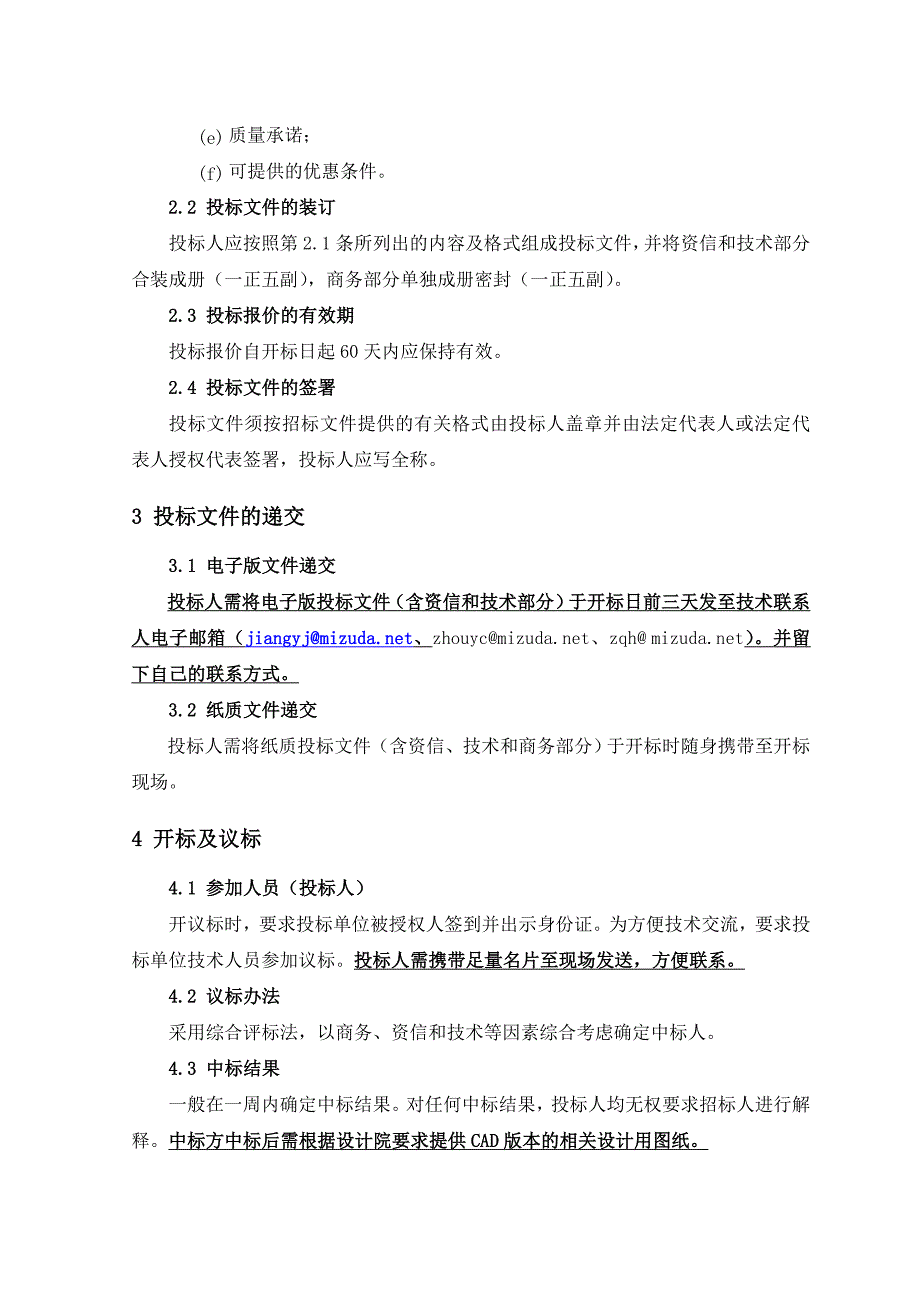 (e) 质量承诺；

(f) 可提供的优惠条件。

2.2 投标文件的装订

投标人应按照第 2.1 条所列出的内容及格式组成投标文件，并将资信和技术部分合装成册（一正五副），商务部分单独成册密封（一正五副）。

2.3 投标报价的有效期

投标报价自开标日起 60 天内应保持有效。

2.4 投标文件的签署

投标文件须按招标文件提供的有关格式由投标人盖章并由法定代表人或法定代表人授权代表签署，投标人应写全称。

3 投标文件的递交

3.1 电子版文件递交

投标人需将电子版投标文件（含资信和技术部分）于开标日前三天发至技术联系人电子邮箱（jiangyj@mizuda.net、zhouyc@mizuda.net、zqh@ mizuda.net）。并留下自己的联系方式。

3.2 纸质文件递交

投标人需将纸质投标文件（含资信、技术和商务部分）于开标时随身携带至开标现场。

4 开标及议标

4.1 参加人员（投标人）

开议标时，要求投标单位被授权人签到并出示身份证。为方便技术交流，要求投标单位技术人员参加议标。投标人需携带足量名片至现场发送，方便联系。

4.2 议标办法

采用综合评标法，以商务、资信和技术等因素综合考虑确定中标人。

4.3 中标结果

一般在一周内确定中标结果。对任何中标结果，投标人均无权要求招标人进行解释。中标方中标后需根据设计院要求提供 CAD 版本的相关设计用图纸。